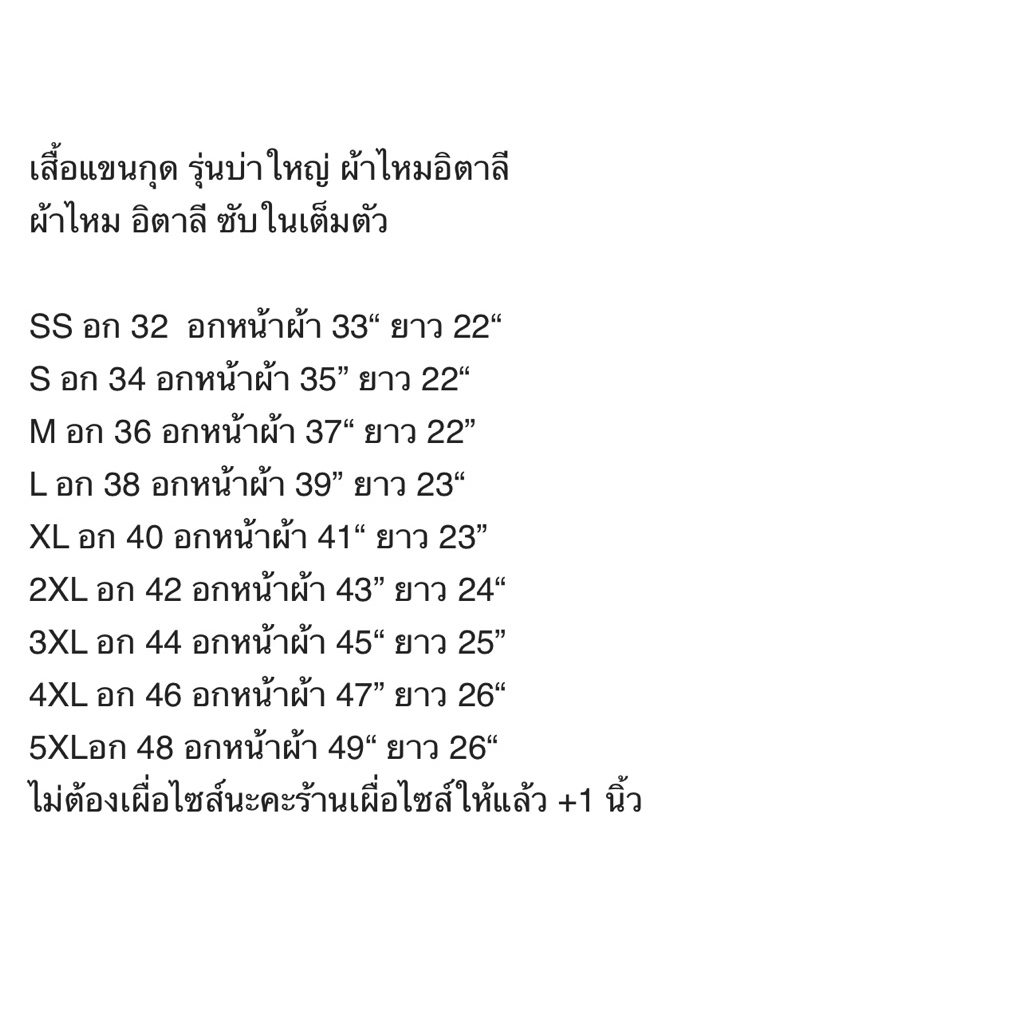 เสื้อแขนกุด รุ่นบ่าใหญ่ ผ้าไหมอิตาลี
ผ้าไหม อิตาลี ซับในเต็มตัว

SS อก 32 อกหน้าผ้า 33" ยาว 22"
S อก 34 อกหน้าผ้า 35" ยาว 22"
M อก 36 อกหน้าผ้า 37" ยาว 22"
L อก 38 อกหน้าผ้า 39" ยาว 23"
XL อก 40 อกหน้าผ้า 41" ยาว 23"
2XL อก 42 อกหน้าผ้า 43" ยาว 24"
3XL อก 44 อกหน้าผ้า 45" ยาว 25"
4XL อก 46 อกหน้าผ้า 47" ยาว 26"
5XLอก 48 อกหน้าผ้า 49" ยาว 26"
ไม่ต้องเผื่อไซส์นะคะร้านเผื่อไซส์ให้แล้ว +1 นิ้ว